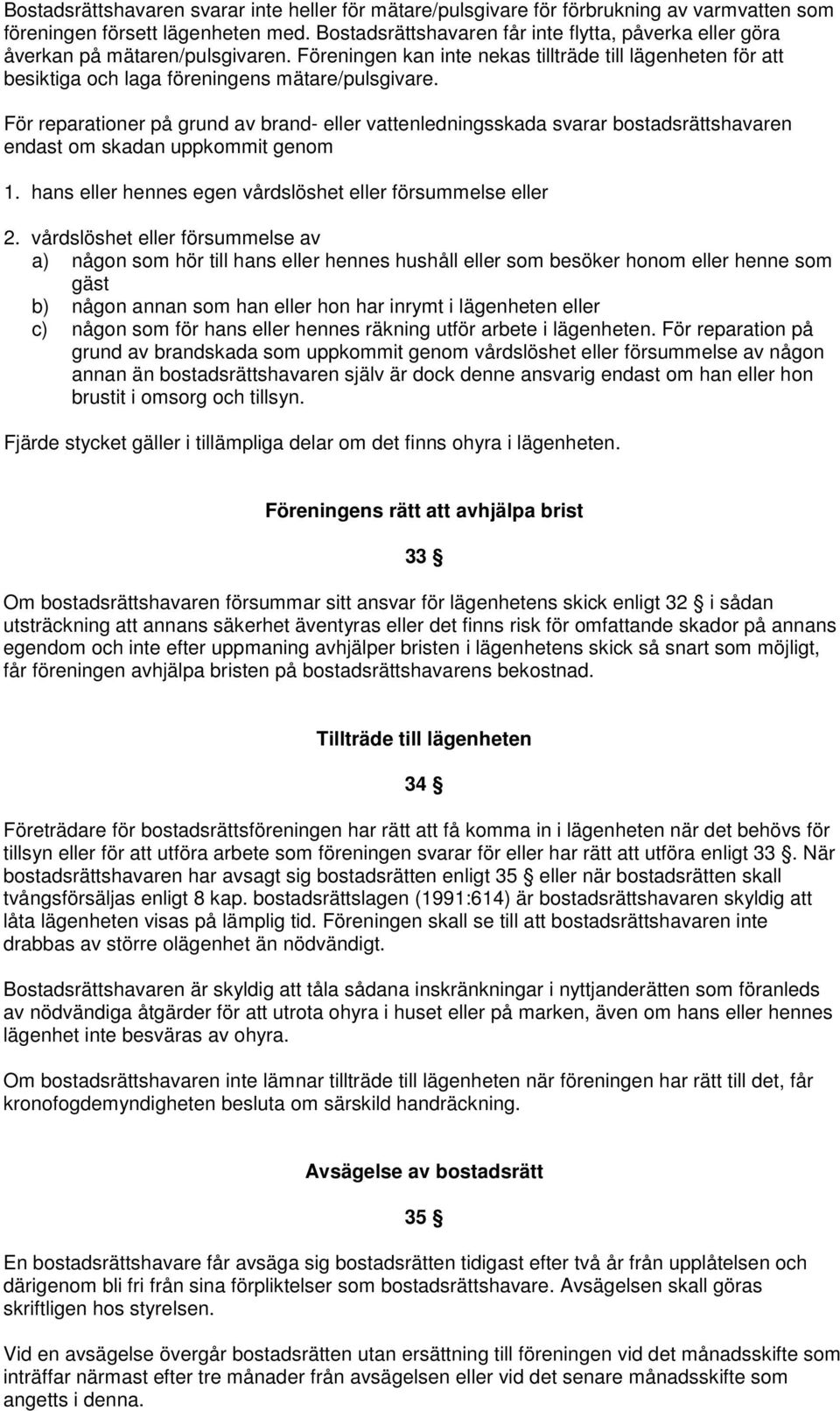 Bostadsrättshavaren svarar inte heller för mätare/pulsgivare för förbrukning av varmvatten som föreningen försett lägenheten med. Bostadsrättshavaren får inte flytta, påverka eller göra åverkan på mätaren/pulsgivaren. Föreningen kan inte nekas tillträde till lägenheten för att besiktiga och laga föreningens mätare/pulsgivare.

För reparationer på grund av brand- eller vattenledningsskada svarar bostadsrättshavaren endast om skadan uppkommit genom

1. hans eller hennes egen vårdslöshet eller försummelse eller

2. vårdslöshet eller försummelse av
a) någon som hör till hans eller hennes hushåll eller som besöker honom eller henne som gäst
b) någon annan som han eller hon har inrymt i lägenheten eller
c) någon som för hans eller hennes räkning utför arbete i lägenheten. För reparation på grund av brandskada som uppkommit genom vårdslöshet eller försummelse av någon annan än bostadsrättshavaren själv är dock denne ansvarig endast om han eller hon brustit i omsorg och tillsyn.

Fjärde stycket gäller i tillämpliga delar om det finns ohyra i lägenheten.

Föreningens rätt att avhjälpa brist

33 §

Om bostadsrättshavaren försummar sitt ansvar för lägenhetens skick enligt 32 § i sådan utsträckning att annans säkerhet äventyras eller det finns risk för omfattande skador på annans egendom och inte efter uppmaning avhjälper bristen i lägenhetens skick så snart som möjligt, får föreningen avhjälpa bristen på bostadsrättshavarens bekostnad.

Tillträde till lägenheten

34 §

Företrädare för bostadsrättsföreningen har rätt att få komma in i lägenheten när det behövs för tillsyn eller för att utföra arbete som föreningen svarar för eller har rätt att utföra enligt 33 §. När bostadsrättshavaren har avsagt sig bostadsrätten enligt 35 § eller när bostadsrätten skall tvångsförsäljas enligt 8 kap. bostadsrättslagen (1991:614) är bostadsrättshavaren skyldig att låta lägenheten visas på lämplig tid. Föreningen skall se till att bostadsrättshavaren inte drabbas av större olägenhet än nödvändigt.

Bostadsrättshavaren är skyldig att tåla sådana inskränkningar i nyttjanderätten som föranleds av nödvändiga åtgärder för att utrota ohyra i huset eller på marken, även om hans eller hennes lägenhet inte besväras av ohyra.

Om bostadsrättshavaren inte lämnar tillträde till lägenheten när föreningen har rätt till det, får kronofogdemyndigheten besluta om särskild handräckning.

Avsägelse av bostadsrätt

35 §

En bostadsrättshavare får avsäga sig bostadsrätten tidigast efter två år från upplåtelsen och därigenom bli fri från sina förpliktelser som bostadsrättshavare. Avsägelsen skall göras skriftligen hos styrelsen.

Vid en avsägelse övergår bostadsrätten utan ersättning till föreningen vid det månadsskifte som inträffar närmast efter tre månader från avsägelsen eller vid det senare månadsskifte som angetts i denna.